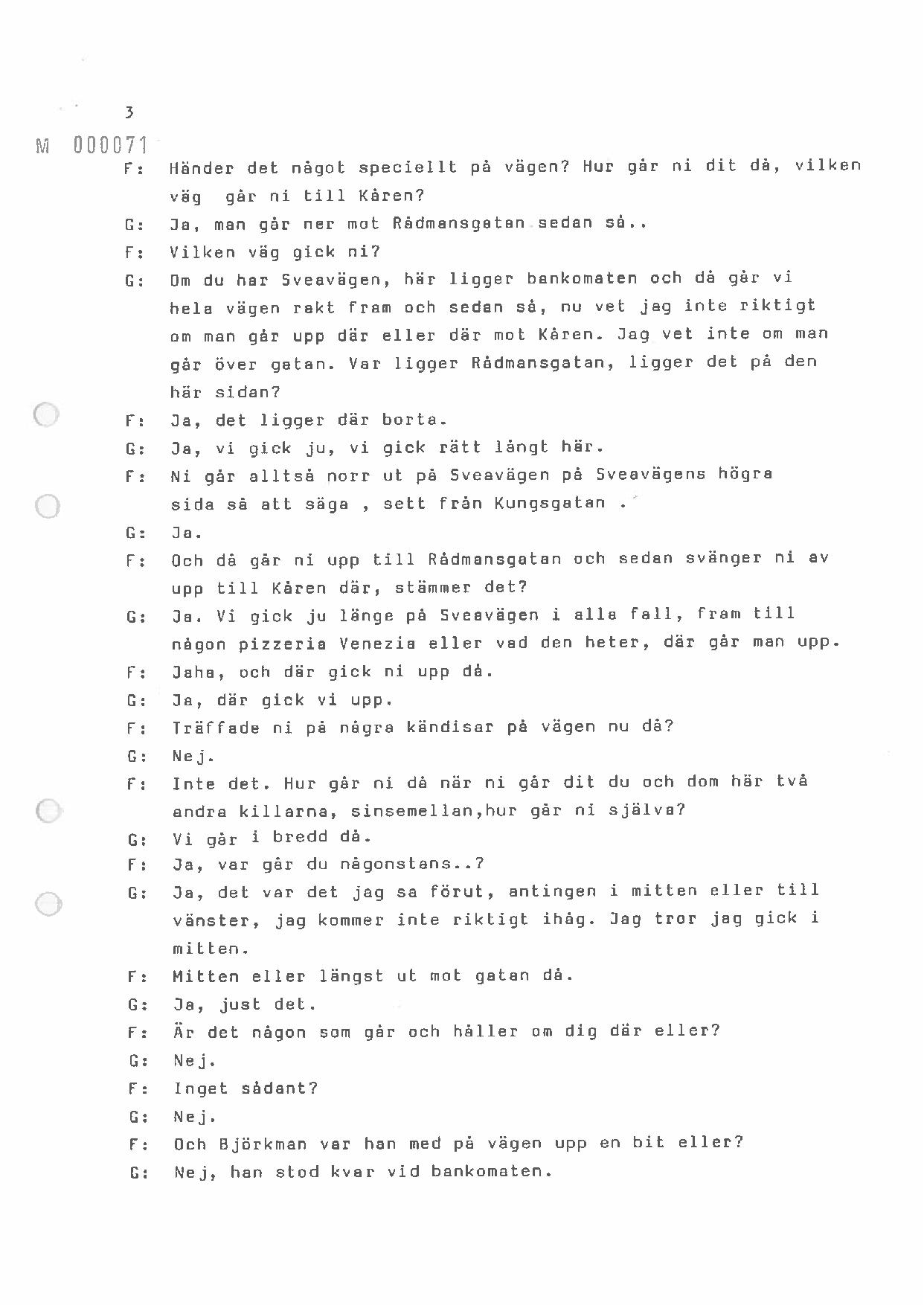 3

M 000071

F: Händer det något speciellt på vägen? Hur går ni dit då, vilken väg går ni till Kåren?

G: Ja, man går ner mot Rådmansgatan sedan så..

F: Vilken väg gick ni?

G: Om du har Sveavägen, här ligger bankomaten och då går vi hela vägen rakt fram och sedan så, nu vet jag inte riktigt om man går upp där eller där mot Kåren. Jag vet inte om man går över gatan. Var ligger Rådmansgatan, ligger det på den här sidan?

F: Ja, det ligger där borta.

G: Ja, vi gick ju, vi gick rätt långt här.

F: Ni går alltså norr ut på Sveavägen på Sveavägens högra sida så att säga , sett från Kungsgatan .

G: Ja.

F: Och då går ni upp till Rådmansgatan och sedan svänger ni av upp till Kåren där, stämmer det?

G: Ja. Vi gick ju länge på Sveavägen i alla fall, fram till någon pizzeria Venezia eller vad den heter, där går man upp.

F: Jaha, och där gick ni upp då.

G: Ja, där gick vi upp.

F: Träffade ni på några kändisar på vägen nu då?

G: Nej.

F: Inte det. Hur går ni då när ni går dit du och dom här två andra killarna, sinsemellan,hur går ni själva?

G: Vi går i bredd då.

F: Ja, var går du någonstans..?

G: Ja, det var det jag sa förut, antingen i mitten eller till vänster, jag kommer inte riktigt ihåg. Jag tror jag gick i mitten.

F: Mitten eller längst ut mot gatan då.

G: Ja, just det.

F: Är det någon som går och håller om dig där eller?

G: Nej.

F: Inget sådant?

G: Nej.

F: Och Björkman var han med på vägen upp en bit eller?

G: Nej, han stod kvar vid bankomaten.